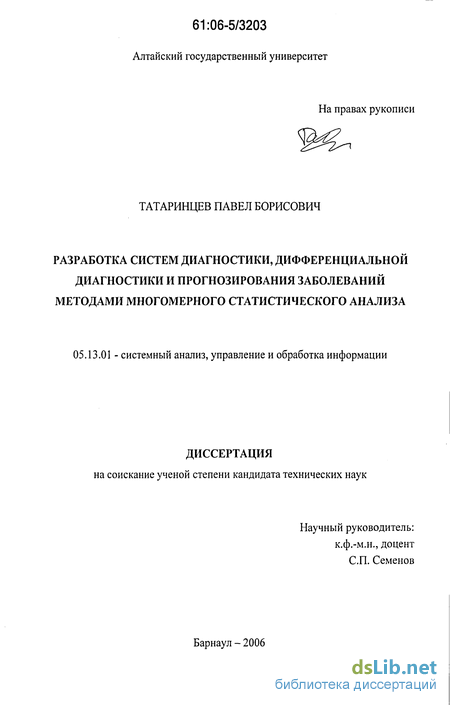 61:06-5/3203

Алтайский государственный университет

На правах рукописи

ТАТАРИНЦЕВ ПАВЕЛ БОРИСОВИЧ

РАЗРАБОТКА СИСТЕМ ДИАГНОСТИКИ, ДИФФЕРЕНЦИАЛЬНОЙ ДИАГНОСТИКИ И ПРОГНОЗИРОВАНИЯ ЗАБОЛЕВАНИЙ МЕТОДАМИ МНОГОМЕРНОГО СТАТИСТИЧЕСКОГО АНАЛИЗА

05.13.01 - системный анализ, управление и обработка информации

ДИССЕРТАЦИЯ

на соискание ученой степени кандидата технических наук

Научный руководитель:
к.ф.-м.н., доцент
С.П. Семенов

Барнаул – 2006

dsLib.net
библиотека диссертаций